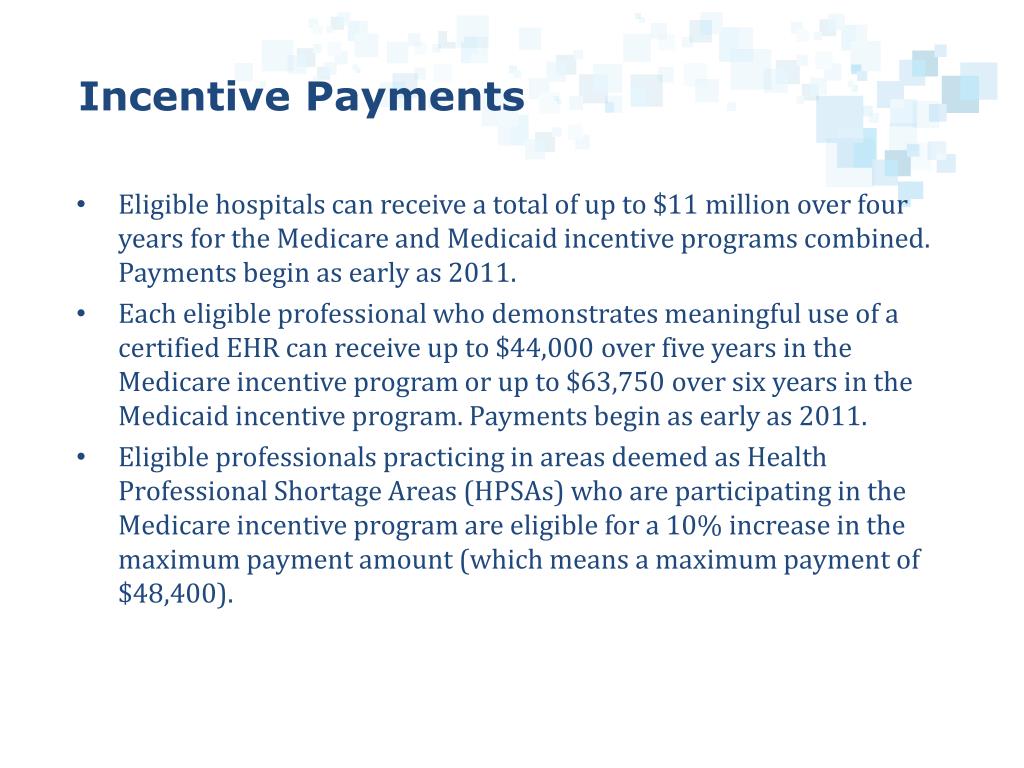 Incentive Payments

• Eligible hospitals can receive a total of up to \$11 million over four years for the Medicare and Medicaid incentive programs combined. Payments begin as early as 2011.

• Each eligible professional who demonstrates meaningful use of a certified EHR can receive up to \$44,000 over five years in the Medicare incentive program or up to \$63,750 over six years in the Medicaid incentive program. Payments begin as early as 2011.

• Eligible professionals practicing in areas deemed as Health Professional Shortage Areas (HPSAs) who are participating in the Medicare incentive program are eligible for a 10% increase in the maximum payment amount (which means a maximum payment of \$48,400).